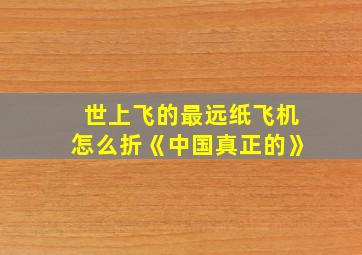 世上飞的最远纸飞机
怎么折《中国真正的》